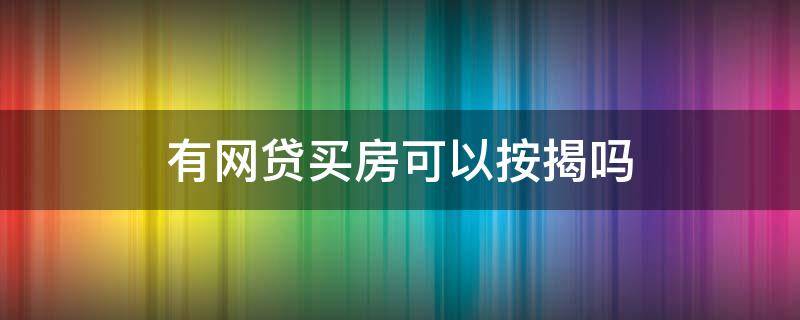 有网贷买房可以按揭吗